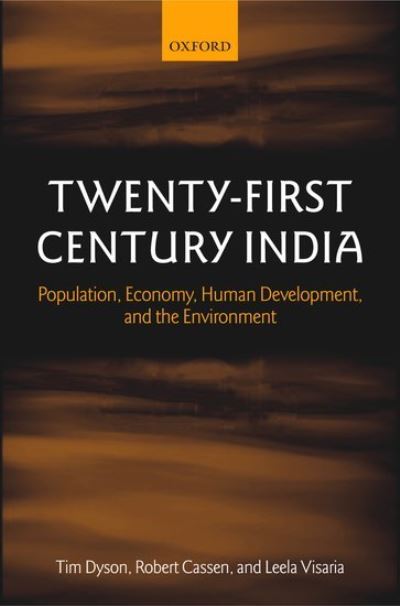 OXFORD

TWENTY-FIRST CENTURY INDIA

Population, Economy, Human Development, and the Environment

Tim Dyson, Robert Cassen, and Leela Visaria